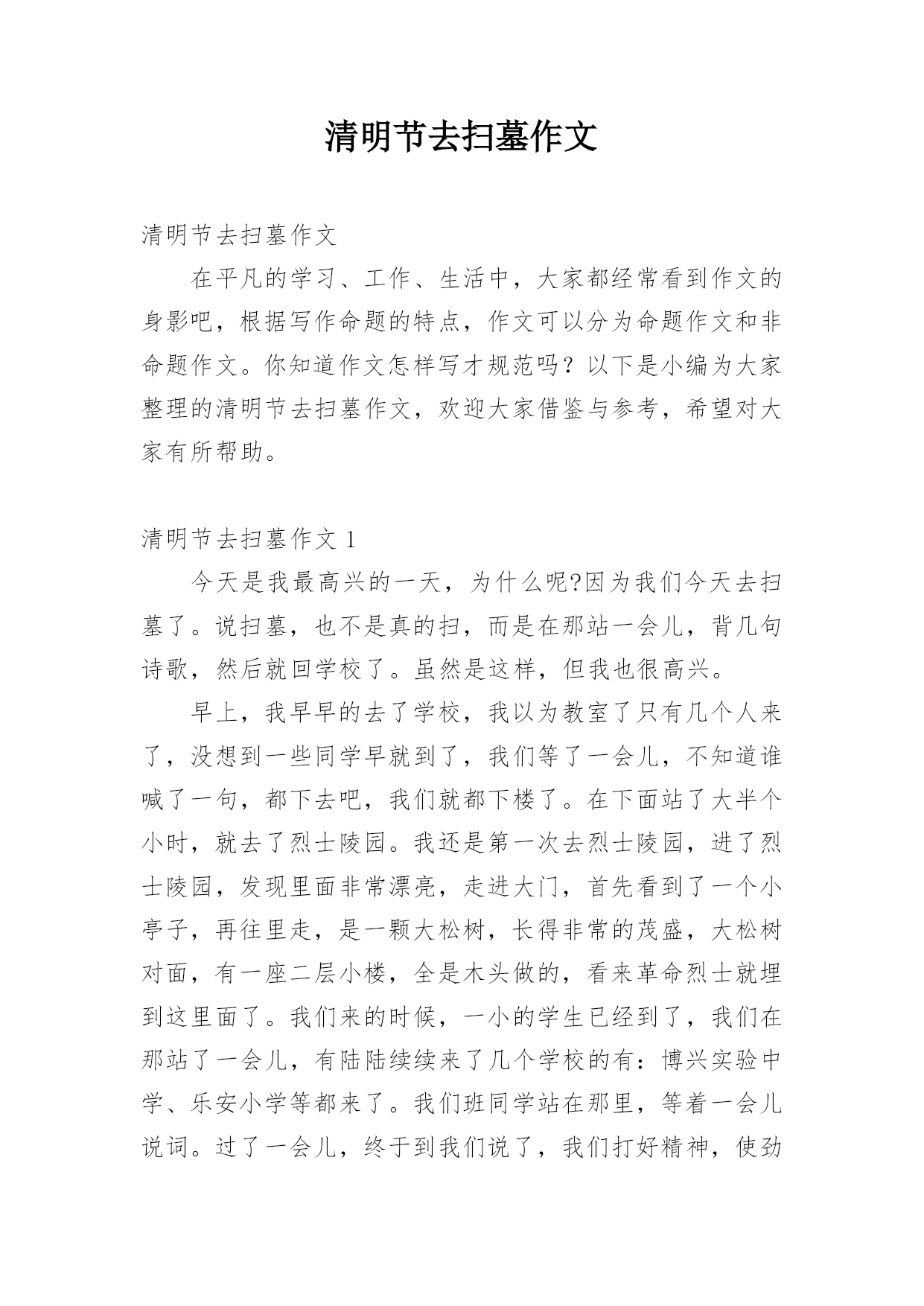 清明节去扫墓作文

清明节去扫墓作文

在平凡的学习、工作、生活中，大家都经常看到作文的身影吧，根据写作命题的特点，作文可以分为命题作文和非命题作文。你知道作文怎样写才规范吗？以下是小编为大家整理的清明节去扫墓作文，欢迎大家借鉴与参考，希望对大家有所帮助。

清明节去扫墓作文 1

今天是我最高兴的一天，为什么呢?因为我们今天去扫墓了。说扫墓，也不是真的扫，而是在那站一会儿，背几句诗歌，然后就回学校了。虽然是这样，但我也很高兴。

早上，我早早的去了学校，我以为教室了只有几个人来了，没想到一些同学早就到了，我们等了一会儿，不知道谁喊了一句，都下去吧，我们就都下楼了。在下面站了大半个小时，就去了烈士陵园。我还是第一次去烈士陵园，进了烈士陵园，发现里面非常漂亮，走进大门，首先看到了一个小亭子，再往里走，是一颗大松树，长得非常的茂盛，大松树对面，有一座二层小楼，全是木头做的，看来革命烈士就埋到这里面了。我们来的时候，一小的学生已经到了，我们在那站了一会儿，有陆陆续续来了几个学校的有：博兴实验中学、乐安小学等都来了。我们班同学站在那里，等着一会儿说词。过了一会儿，终于到我们说了，我们打好精神，使劲